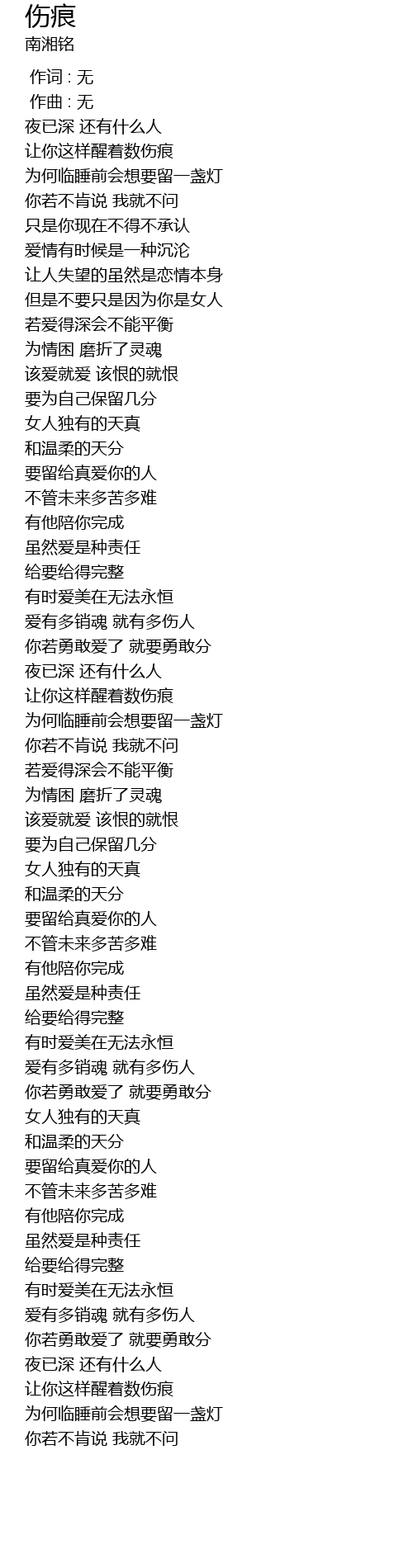 伤痕
南湘铭

作词 : 无
作曲 : 无
夜已深 还有什么人
让你这样醒着数伤痕
为何临睡前会想要留一盏灯
你若不肯说 我就不问
只是你现在不得不承认
爱情有时候是一种沉沦
让人失望的虽然是恋情本身
但是不要只是因为你是女人
若爱得深会不能平衡
为情困 磨折了灵魂
该爱就爱 该恨的就恨
要为自己保留几分
女人独有的天真
和温柔的天分
要留给真爱你的人
不管未来多苦多难
有他陪你完成
虽然爱是种责任
给要给得完整
有时爱美在无法永恒
爱有多销魂 就有多伤人
你若勇敢爱了 就要勇敢分
夜已深 还有什么人
让你这样醒着数伤痕
为何临睡前会想要留一盏灯
你若不肯说 我就不问
若爱得深会不能平衡
为情困 磨折了灵魂
该爱就爱 该恨的就恨
要为自己保留几分
女人独有的天真
和温柔的天分
要留给真爱你的人
不管未来多苦多难
有他陪你完成
虽然爱是种责任
给要给得完整
有时爱美在无法永恒
爱有多销魂 就有多伤人
你若勇敢爱了 就要勇敢分
女人独有的天真
和温柔的天分
要留给真爱你的人
不管未来多苦多难
有他陪你完成
虽然爱是种责任
给要给得完整
有时爱美在无法永恒
爱有多销魂 就有多伤人
你若勇敢爱了 就要勇敢分
夜已深 还有什么人
让你这样醒着数伤痕
为何临睡前会想要留一盏灯
你若不肯说 我就不问